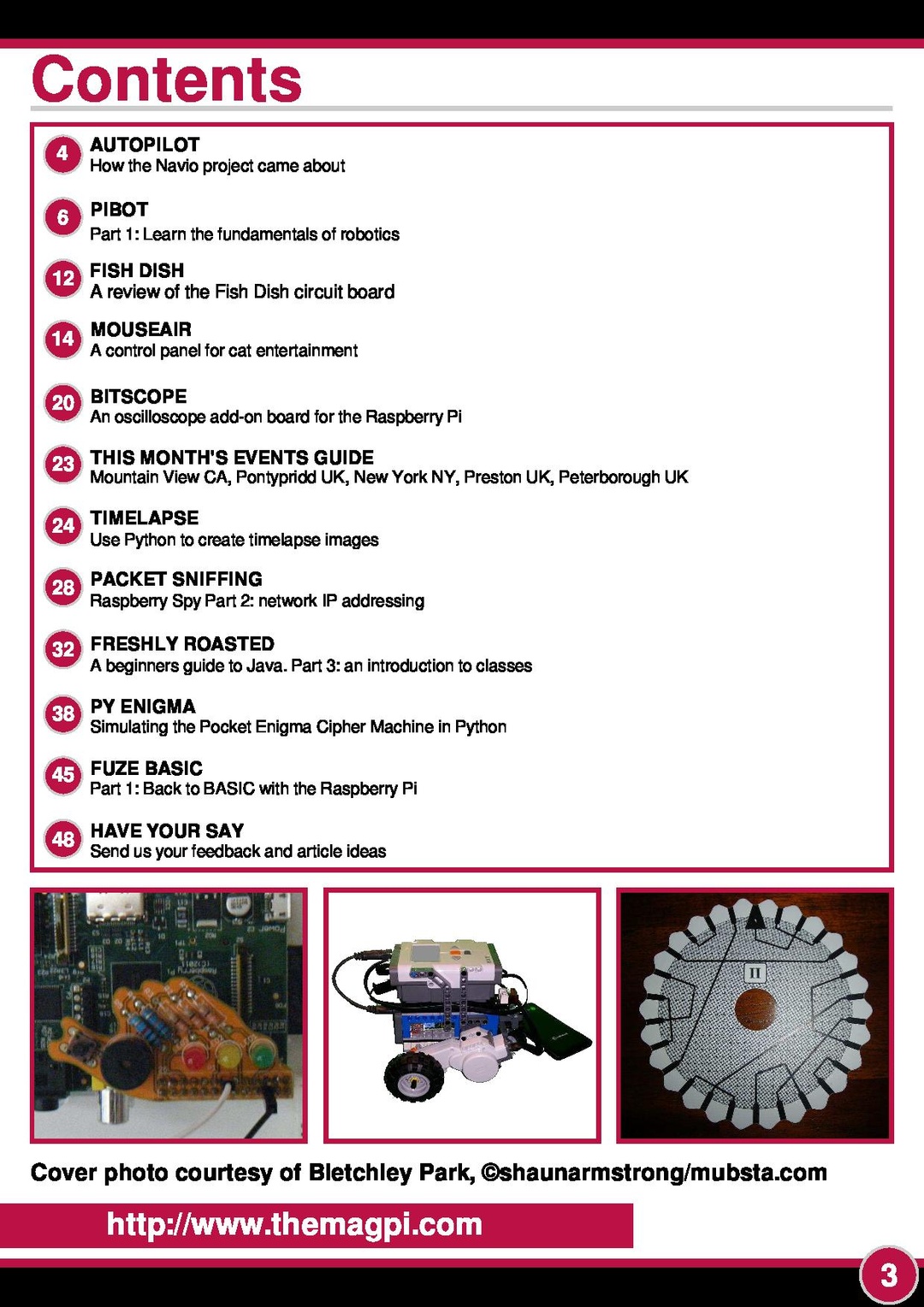 Contents

4 AUTOPILOT
How the Navio project came about

6 PIBOT
Part 1: Learn the fundamentals of robotics

12 FISH DISH
A review of the Fish Dish circuit board

14 MOUSEAIR
A control panel for cat entertainment

20 BITSCOPE
An oscilloscope add-on board for the Raspberry Pi

23 THIS MONTH'S EVENTS GUIDE
Mountain View CA, Pontypridd UK, New York NY, Preston UK, Peterborough UK

24 TIMELAPSE
Use Python to create timelapse images

28 PACKET SNIFFING
Raspberry Spy Part 2: network IP addressing

32 FRESHLY ROASTED
A beginners guide to Java. Part 3: an introduction to classes

38 PY ENIGMA
Simulating the Pocket Enigma Cipher Machine in Python

45 FUZE BASIC
Part 1: Back to BASIC with the Raspberry Pi

48 HAVE YOUR SAY
Send us your feedback and article ideas

II

Cover photo courtesy of Bletchley Park, ©shaunarmstrong/mubsta.com

http://www.themagpi.com

3